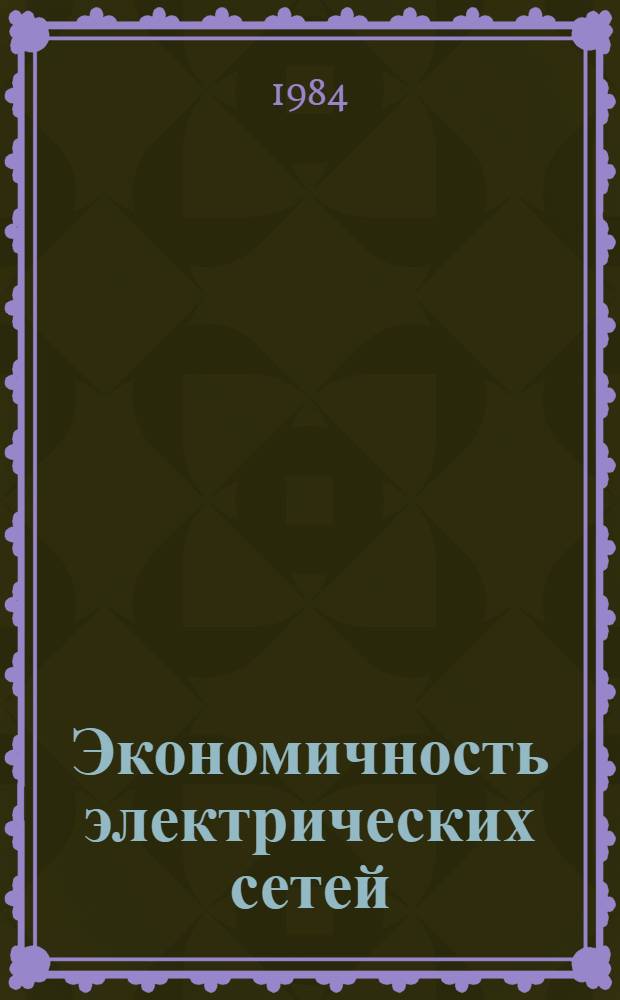 1984

Экономичность электрических сетей